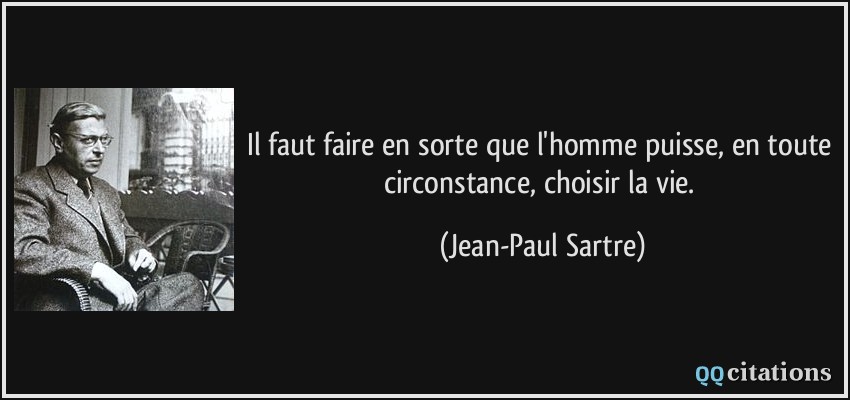 Il faut faire en sorte que l'homme puisse, en toute circonstance, choisir la vie.

(Jean-Paul Sartre)

QQcitations